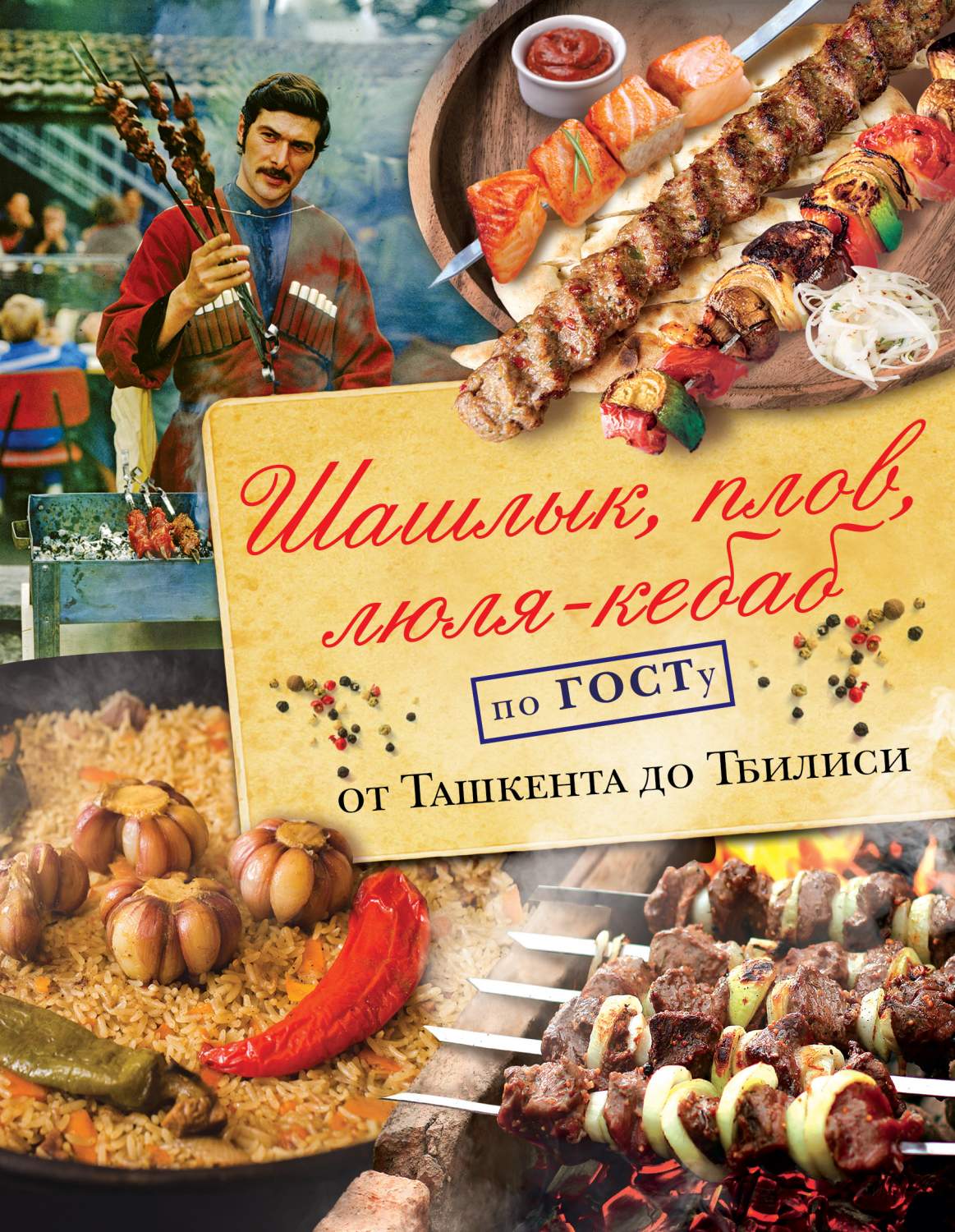 Шашлык, плов, люля-кебаб

по ГОСТу

от Ташкента до Тбилиси